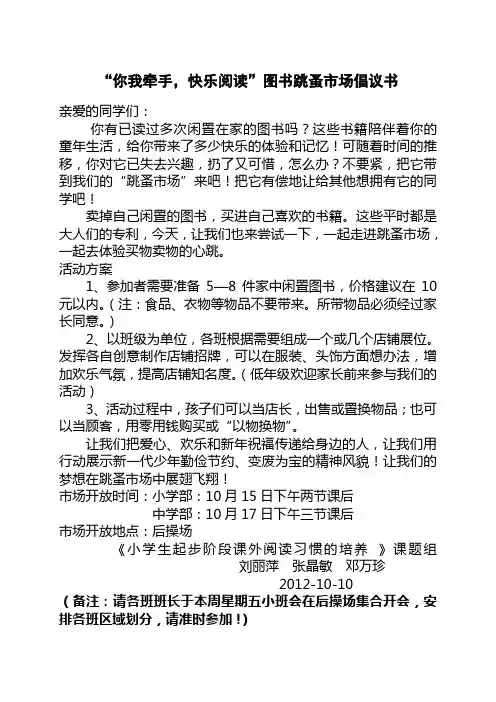 “你我牵手，快乐阅读”图书跳蚤市场倡议书

亲爱的同学们：

你有已读过多次闲置在家的图书吗？这些书籍陪伴着你的童年生活，给你带来了多少快乐的体验和记忆！可随着时间的推移，你对它已失去兴趣，扔了又可惜，怎么办？不要紧，把它带到我们的“跳蚤市场”来吧！把它有偿地让给其他想拥有它的同学吧！

卖掉自己闲置的图书，买进自己喜欢的书籍。这些平时都是大人们的专利，今天，让我们也来尝试一下，一起走进跳蚤市场，一起去体验买物卖物的心跳。

活动方案

1、参加者需要准备 5—8 件家中闲置图书，价格建议在 10 元以内。（注：食品、衣物等物品不要带来。所带物品必须经过家长同意。）

2、以班级为单位，各班根据需要组成一个或几个店铺展位。发挥各自创意制作店铺招牌，可以在服装、头饰方面想办法，增加欢乐气氛，提高店铺知名度。（低年级欢迎家长前来参与我们的活动）

3、活动过程中，孩子们可以当店长，出售或置换物品；也可以当顾客，用零用钱购买或“以物换物”。

让我们把爱心、欢乐和新年祝福传递给身边的人，让我们用行动展示新一代少年勤俭节约、变废为宝的精神风貌！让我们的梦想在跳蚤市场中展翅飞翔！

市场开放时间：小学部：10 月 15 日下午两节课后
中学部：10 月 17 日下午三节课后

市场开放地点：后操场

《小学生起步阶段课外阅读习惯的培养 》课题组
刘丽萍　张晶敏　邓万珍
2012-10-10

（备注：请各班班长于本周星期五小班会在后操场集合开会，安排各班区域划分，请准时参加！）